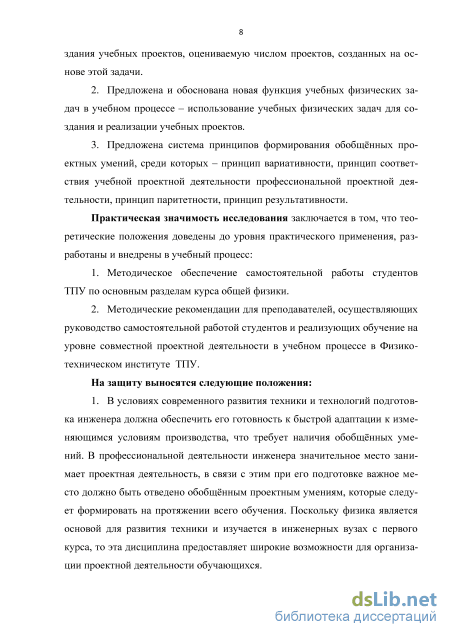 8

здания учебных проектов, оцениваемую числом проектов, созданных на основе этой задачи.

2. Предложена и обоснована новая функция учебных физических задач в учебном процессе – использование учебных физических задач для создания и реализации учебных проектов.

3. Предложена система принципов формирования обобщённых проектных умений, среди которых – принцип вариативности, принцип соответствия учебной проектной деятельности профессиональной проектной деятельности, принцип паритетности, принцип результативности.

Практическая значимость исследования заключается в том, что теоретические положения доведены до уровня практического применения, разработаны и внедрены в учебный процесс:

1. Методическое обеспечение самостоятельной работы студентов ТПУ по основным разделам курса общей физики.

2. Методические рекомендации для преподавателей, осуществляющих руководство самостоятельной работой студентов и реализующих обучение на уровне совместной проектной деятельности в учебном процессе в Физико-техническом институте ТПУ.

На защиту выносятся следующие положения:

1. В условиях современного развития техники и технологий подготовка инженера должна обеспечить его готовность к быстрой адаптации к изменяющимся условиям производства, что требует наличия обобщённых умений. В профессиональной деятельности инженера значительное место занимает проектная деятельность, в связи с этим при его подготовке важное место должно быть отведено обобщённым проектным умениям, которые следует формировать на протяжении всего обучения. Поскольку физика является основой для развития техники и изучается в инженерных вузах с первого курса, то эта дисциплина предоставляет широкие возможности для организации проектной деятельности обучающихся.

dsLib.net
библиотека диссертаций